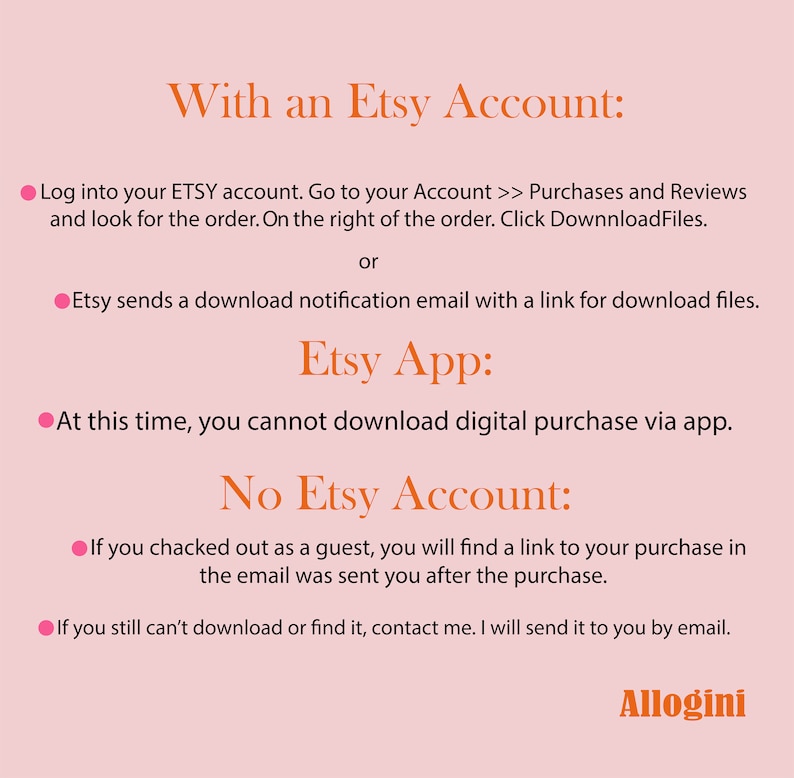 With an Etsy Account:

Log into your ETSY account. Go to your Account >> Purchases and Reviews and look for the order.On the right of the order. Click DownnloadFiles.

or

Etsy sends a download notification email with a link for download files.

Etsy App:

At this time, you cannot download digital purchase via app.

No Etsy Account:

If you chacked out as a guest, you will find a link to your purchase in the email was sent you after the purchase.

If you still can't download or find it, contact me. I will send it to you by email.

Allogini